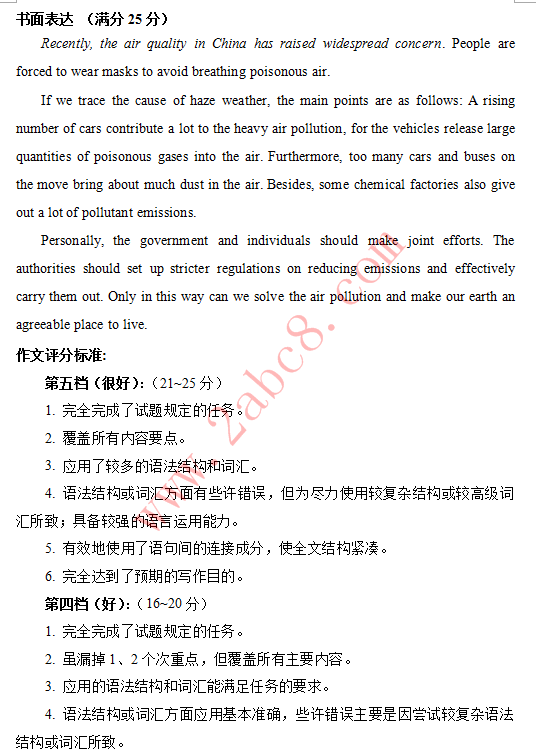 书面表达 （满分 25 分）

Recently, the air quality in China has raised widespread concern. People are forced to wear masks to avoid breathing poisonous air.

If we trace the cause of haze weather, the main points are as follows: A rising number of cars contribute a lot to the heavy air pollution, for the vehicles release large quantities of poisonous gases into the air. Furthermore, too many cars and buses on the move bring about much dust in the air. Besides, some chemical factories also give out a lot of pollutant emissions.

Personally, the government and individuals should make joint efforts. The authorities should set up stricter regulations on reducing emissions and effectively carry them out. Only in this way can we solve the air pollution and make our earth an agreeable place to live.

作文评分标准:

第五档（很好）:（21~25 分）

1. 完全完成了试题规定的任务。

2. 覆盖所有内容要点。

3. 应用了较多的语法结构和词汇。

4. 语法结构或词汇方面有些许错误，但为尽力使用较复杂结构或较高级词汇所致；具备较强的语言运用能力。

5. 有效地使用了语句间的连接成分，使全文结构紧凑。

6. 完全达到了预期的写作目的。

第四档（好）:（16~20 分）

1. 完全完成了试题规定的任务。

2. 虽漏掉 1、2 个次重点，但覆盖所有主要内容。

3. 应用的语法结构和词汇能满足任务的要求。

4. 语法结构或词汇方面应用基本准确，些许错误主要是因尝试较复杂语法结构或词汇所致。

www.zabc8.com